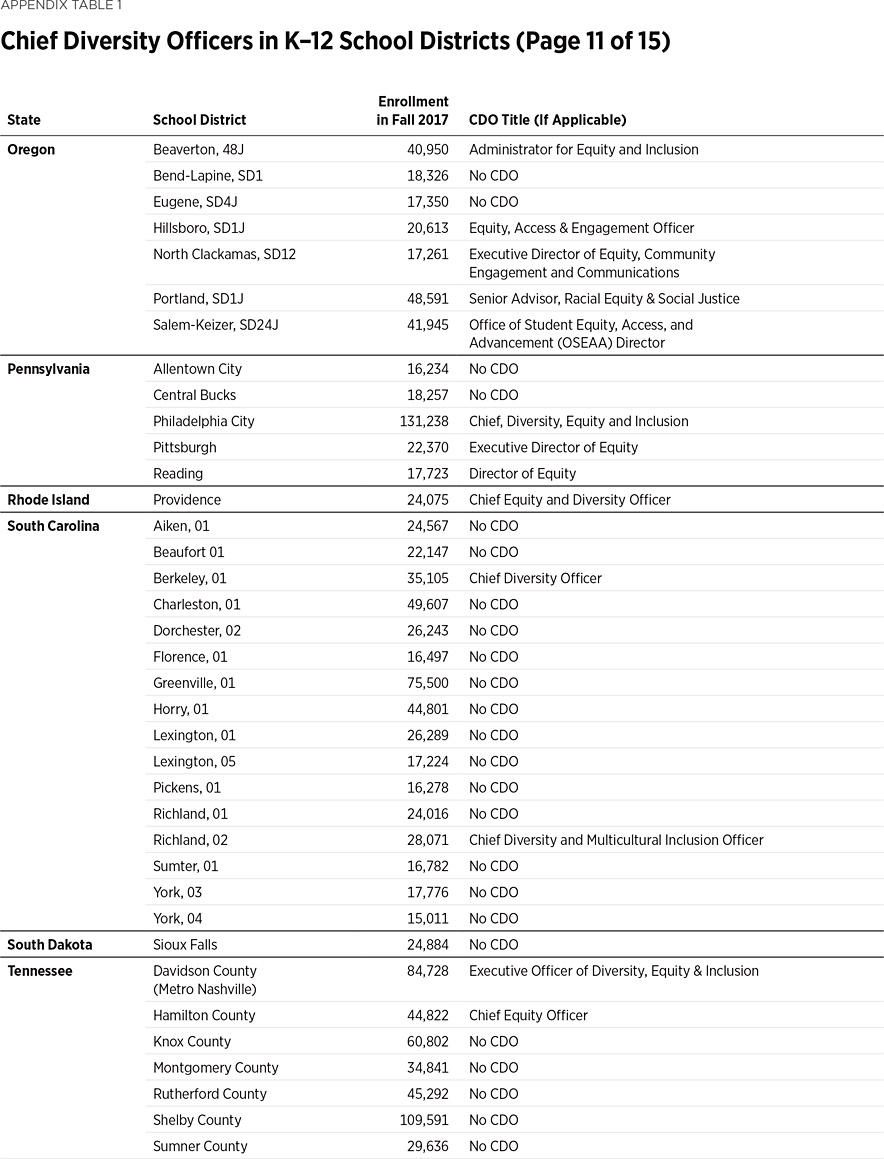 APPENDIX TABLE 1

Chief Diversity Officers in K–12 School Districts (Page 11 of 15)

| State | School District | Enrollment in Fall 2017 | CDO Title (If Applicable) |
|---|---|---|---|
| Oregon | Beaverton, 48J | 40,950 | Administrator for Equity and Inclusion |
| | Bend-Lapine, SD1 | 18,326 | No CDO |
| | Eugene, SD4J | 17,350 | No CDO |
| | Hillsboro, SD1J | 20,613 | Equity, Access & Engagement Officer |
| | North Clackamas, SD12 | 17,261 | Executive Director of Equity, Community Engagement and Communications |
| | Portland, SD1J | 48,591 | Senior Advisor, Racial Equity & Social Justice |
| | Salem-Keizer, SD24J | 41,945 | Office of Student Equity, Access, and Advancement (OSEAA) Director |
| Pennsylvania | Allentown City | 16,234 | No CDO |
| | Central Bucks | 18,257 | No CDO |
| | Philadelphia City | 131,238 | Chief, Diversity, Equity and Inclusion |
| | Pittsburgh | 22,370 | Executive Director of Equity |
| | Reading | 17,723 | Director of Equity |
| Rhode Island | Providence | 24,075 | Chief Equity and Diversity Officer |
| South Carolina | Aiken, 01 | 24,567 | No CDO |
| | Beaufort 01 | 22,147 | No CDO |
| | Berkeley, 01 | 35,105 | Chief Diversity Officer |
| | Charleston, 01 | 49,607 | No CDO |
| | Dorchester, 02 | 26,243 | No CDO |
| | Florence, 01 | 16,497 | No CDO |
| | Greenville, 01 | 75,500 | No CDO |
| | Horry, 01 | 44,801 | No CDO |
| | Lexington, 01 | 26,289 | No CDO |
| | Lexington, 05 | 17,224 | No CDO |
| | Pickens, 01 | 16,278 | No CDO |
| | Richland, 01 | 24,016 | No CDO |
| | Richland, 02 | 28,071 | Chief Diversity and Multicultural Inclusion Officer |
| | Sumter, 01 | 16,782 | No CDO |
| | York, 03 | 17,776 | No CDO |
| | York, 04 | 15,011 | No CDO |
| South Dakota | Sioux Falls | 24,884 | No CDO |
| Tennessee | Davidson County (Metro Nashville) | 84,728 | Executive Officer of Diversity, Equity & Inclusion |
| | Hamilton County | 44,822 | Chief Equity Officer |
| | Knox County | 60,802 | No CDO |
| | Montgomery County | 34,841 | No CDO |
| | Rutherford County | 45,292 | No CDO |
| | Shelby County | 109,591 | No CDO |
| | Sumner County | 29,636 | No CDO |